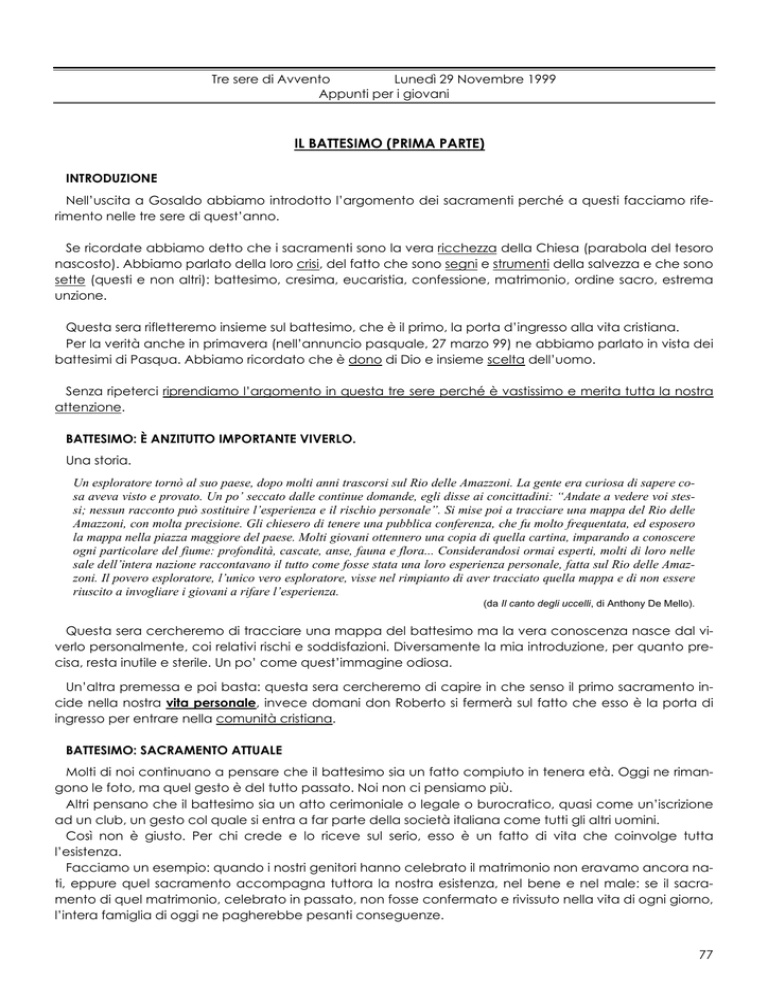 Tre sere di Avvento Lunedì 29 Novembre 1999
Appunti per i giovani

IL BATTESIMO (PRIMA PARTE)

INTRODUZIONE

Nell'uscita a Gosaldo abbiamo introdotto l'argomento dei sacramenti perché a questi facciamo riferimento nelle tre sere di quest'anno.

Se ricordate abbiamo detto che i sacramenti sono la vera ricchezza della Chiesa (parabola del tesoro nascosto). Abbiamo parlato della loro crisi, del fatto che sono segni e strumenti della salvezza e che sono sette (questi e non altri): battesimo, cresima, eucaristia, confessione, matrimonio, ordine sacro, estrema unzione.

Questa sera rifletteremo insieme sul battesimo, che è il primo, la porta d'ingresso alla vita cristiana.
Per la verità anche in primavera (nell'annuncio pasquale, 27 marzo 99) ne abbiamo parlato in vista dei battesimi di Pasqua. Abbiamo ricordato che è dono di Dio e insieme scelta dell'uomo.

Senza ripeterci riprendiamo l'argomento in questa tre sere perché è vastissimo e merita tutta la nostra attenzione.

BATTESIMO: È ANZITUTTO IMPORTANTE VIVERLO.

Una storia.

Un esploratore tornò al suo paese, dopo molti anni trascorsi sul Rio delle Amazzoni. La gente era curiosa di sapere cosa aveva visto e provato. Un po' seccato dalle continue domande, egli disse ai concittadini: "Andate a vedere voi stessi; nessun racconto può sostituire l'esperienza e il rischio personale". Si mise poi a tracciare una mappa del Rio delle Amazzoni, con molta precisione. Gli chiesero di tenere una pubblica conferenza, che fu molto frequentata, ed esposero la mappa nella piazza maggiore del paese. Molti giovani ottennero una copia di quella cartina, imparando a conoscere ogni particolare del fiume: profondità, cascate, anse, fauna e flora... Considerandosi ormai esperti, molti di loro nelle sale dell'intera nazione raccontavano il tutto come fosse stata una loro esperienza personale, fatta sul Rio delle Amazzoni. Il povero esploratore, l'unico vero esploratore, visse nel rimpianto di aver tracciato quella mappa e di non essere riuscito a invogliare i giovani a rifare l'esperienza.
(da Il canto degli uccelli, di Anthony De Mello).

Questa sera cercheremo di tracciare una mappa del battesimo ma la vera conoscenza nasce dal viverlo personalmente, coi relativi rischi e soddisfazioni. Diversamente la mia introduzione, per quanto precisa, resta inutile e sterile. Un po' come quest'immagine odiosa.

Un'altra premessa e poi basta: questa sera cercheremo di capire in che senso il primo sacramento incide nella nostra vita personale, invece domani don Roberto si fermerà sul fatto che esso è la porta di ingresso per entrare nella comunità cristiana.

BATTESIMO: SACRAMENTO ATTUALE

Molti di noi continuano a pensare che il battesimo sia un fatto compiuto in tenera età. Oggi ne rimangono le foto, ma quel gesto è del tutto passato. Noi non ci pensiamo più.
Altri pensano che il battesimo sia un atto cerimoniale o legale o burocratico, quasi come un'iscrizione ad un club, un gesto col quale si entra a far parte della società italiana come tutti gli altri uomini.
Così non è giusto. Per chi crede e lo riceve sul serio, esso è un fatto di vita che coinvolge tutta l'esistenza.
Facciamo un esempio: quando i nostri genitori hanno celebrato il matrimonio non eravamo ancora nati, eppure quel sacramento accompagna tuttora la nostra esistenza, nel bene e nel male: se il sacramento di quel matrimonio, celebrato in passato, non fosse confermato e rivissuto nella vita di ogni giorno, l'intera famiglia di oggi ne pagherebbe pesanti conseguenze.

77